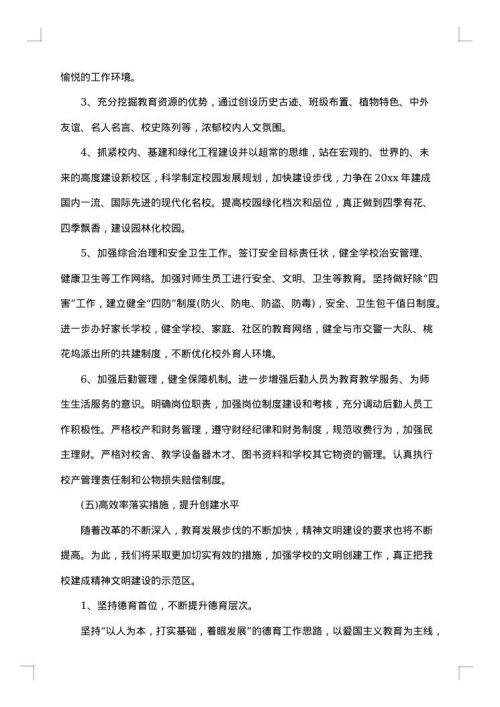 愉悦的工作环境。

3、充分挖掘教育资源的优势，通过创设历史古迹、班级布置、植物特色、中外友谊、名人名言、校史陈列等，浓郁校内人文氛围。

4、抓紧校内、基建和绿化工程建设并以超常的思维，站在宏观的、世界的、未来的高度建设新校区，科学制定校园发展规划，加快建设步伐，力争在20xx年建成国内一流、国际先进的现代化名校。提高校园绿化档次和品位，真正做到四季有花、四季飘香，建设园林化校园。

5、加强综合治理和安全卫生工作。签订安全目标责任状，健全学校治安管理、健康卫生等工作网络。加强对师生员工进行安全、文明、卫生等教育。坚持做好除“四害”工作，建立健全“四防”制度(防火、防电、防盗、防毒)，安全、卫生包干值日制度。进一步办好家长学校，健全学校、家庭、社区的教育网络，健全与市交警一大队、桃花坞派出所的共建制度，不断优化校外育人环境。

6、加强后勤管理，健全保障机制。进一步增强后勤人员为教育教学服务、为师生生活服务的意识。明确岗位职责，加强岗位制度建设和考核，充分调动后勤人员工作积极性。严格校产和财务管理，遵守财经纪律和财务制度，规范收费行为，加强民主理财。严格对校舍、教学设备器木才、图书资料和学校其它物资的管理。认真执行校产管理责任制和公物损失赔偿制度。

(五)高效率落实措施，提升创建水平

随着改革的不断深入，教育发展步伐的不断加快，精神文明建设的要求也将不断提高。为此，我们将采取更加切实有效的措施，加强学校的文明创建工作，真正把我校建成精神文明建设的示范区。

1、坚持德育首位，不断提升德育层次。

坚持“以人为本，打实基础，着眼发展”的德育工作思路，以爱国主义教育为主线，